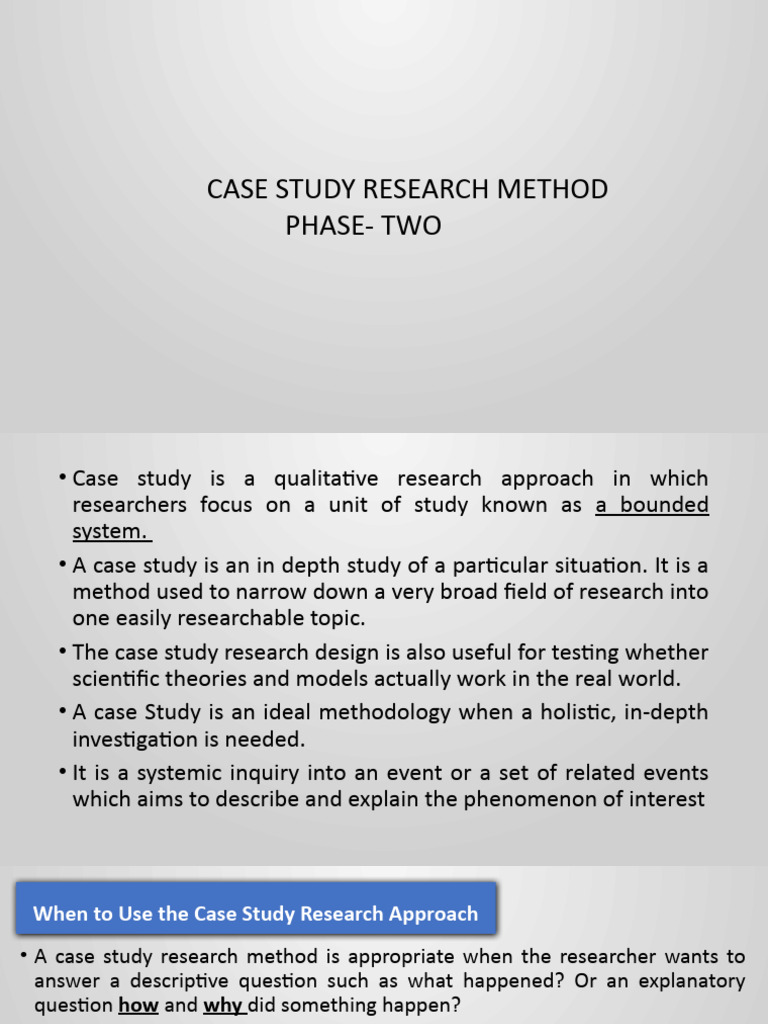 CASE STUDY RESEARCH METHOD
PHASE- TWO

• Case study is a qualitative research approach in which researchers focus on a unit of study known as a bounded system.

• A case study is an in depth study of a particular situation. It is a method used to narrow down a very broad field of research into one easily researchable topic.

• The case study research design is also useful for testing whether scientific theories and models actually work in the real world.

• A case Study is an ideal methodology when a holistic, in-depth investigation is needed.

• It is a systemic inquiry into an event or a set of related events which aims to describe and explain the phenomenon of interest

When to Use the Case Study Research Approach

• A case study research method is appropriate when the researcher wants to answer a descriptive question such as what happened? Or an explanatory question how and why did something happen?